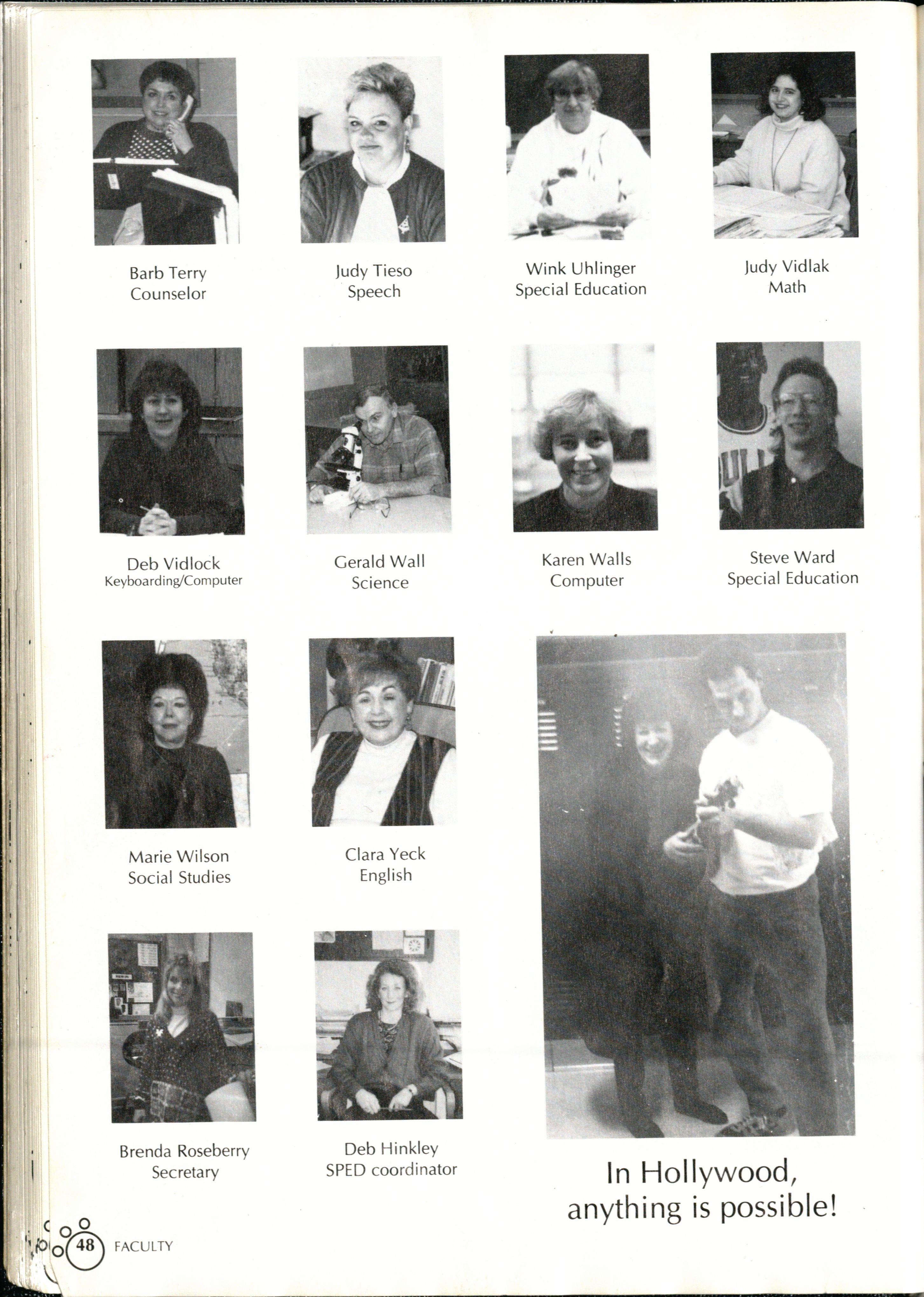 Barb Terry
Counselor

Judy Tieso
Speech

Wink Uhlinger
Special Education

Judy Vidlak
Math

Deb Vidlock
Keyboarding/Computer

Gerald Wall
Science

Karen Walls
Computer

Steve Ward
Special Education

Marie Wilson
Social Studies

Clara Yeck
English

Brenda Roseberry
Secretary

Deb Hinkley
SPED coordinator

In Hollywood, anything is possible!

48 FACULTY